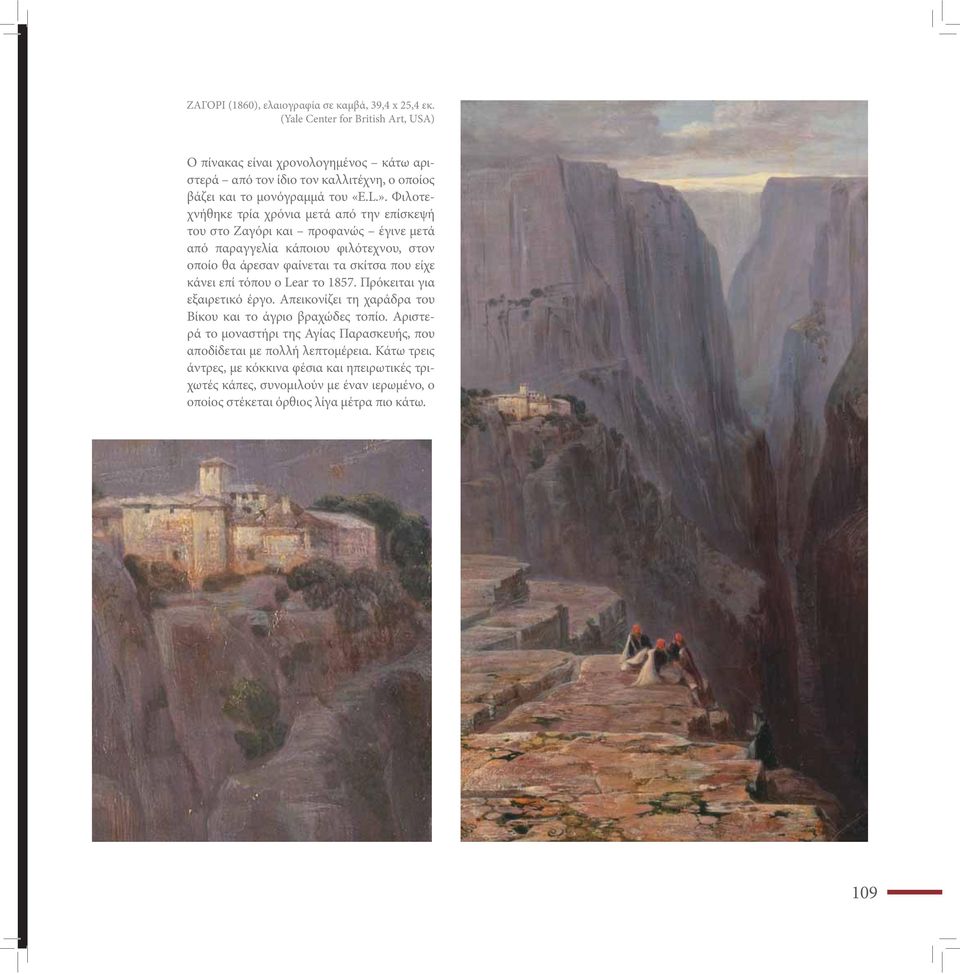 ΖΑΓΟΡΙ (1860), ελαιογραφία σε καμβά, 39,4 x 25,4 εκ.
(Yale Center for British Art, USA)

Ο πίνακας είναι χρονολογημένος – κάτω αριστερά – από τον ίδιο τον καλλιτέχνη, ο οποίος βάζει και το μονόγραμμά του «E.L.». Φιλοτεχνήθηκε τρία χρόνια μετά από την επίσκεψή του στο Ζαγόρι και – προφανώς – έγινε μετά από παραγγελία κάποιου φιλότεχνου, στον οποίο θα άρεσαν φαίνεται τα σκίτσα που είχε κάνει επί τόπου ο Lear το 1857. Πρόκειται για εξαιρετικό έργο. Απεικονίζει τη χαράδρα του Βίκου και το άγριο βραχώδες τοπίο. Αριστερά το μοναστήρι της Αγίας Παρασκευής, που αποδίδεται με πολλή λεπτομέρεια. Κάτω τρεις άντρες, με κόκκινα φέσια και ηπειρωτικές τριχωτές κάπες, συνομιλούν με έναν ιερωμένο, ο οποίος στέκεται όρθιος λίγα μέτρα πιο κάτω.

109